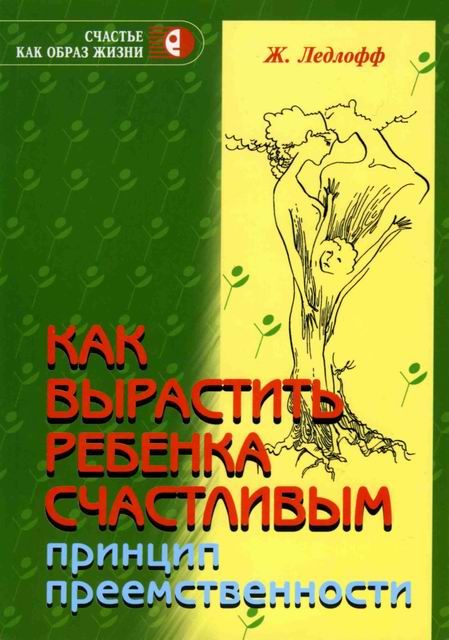 СЧАСТЬЕ
КАК ОБРАЗ ЖИЗНИ

Ж. Ледлофф

КАК ВЫРАСТИТЬ РЕБЕНКА СЧАСТЛИВЫМ

принцип преемственности